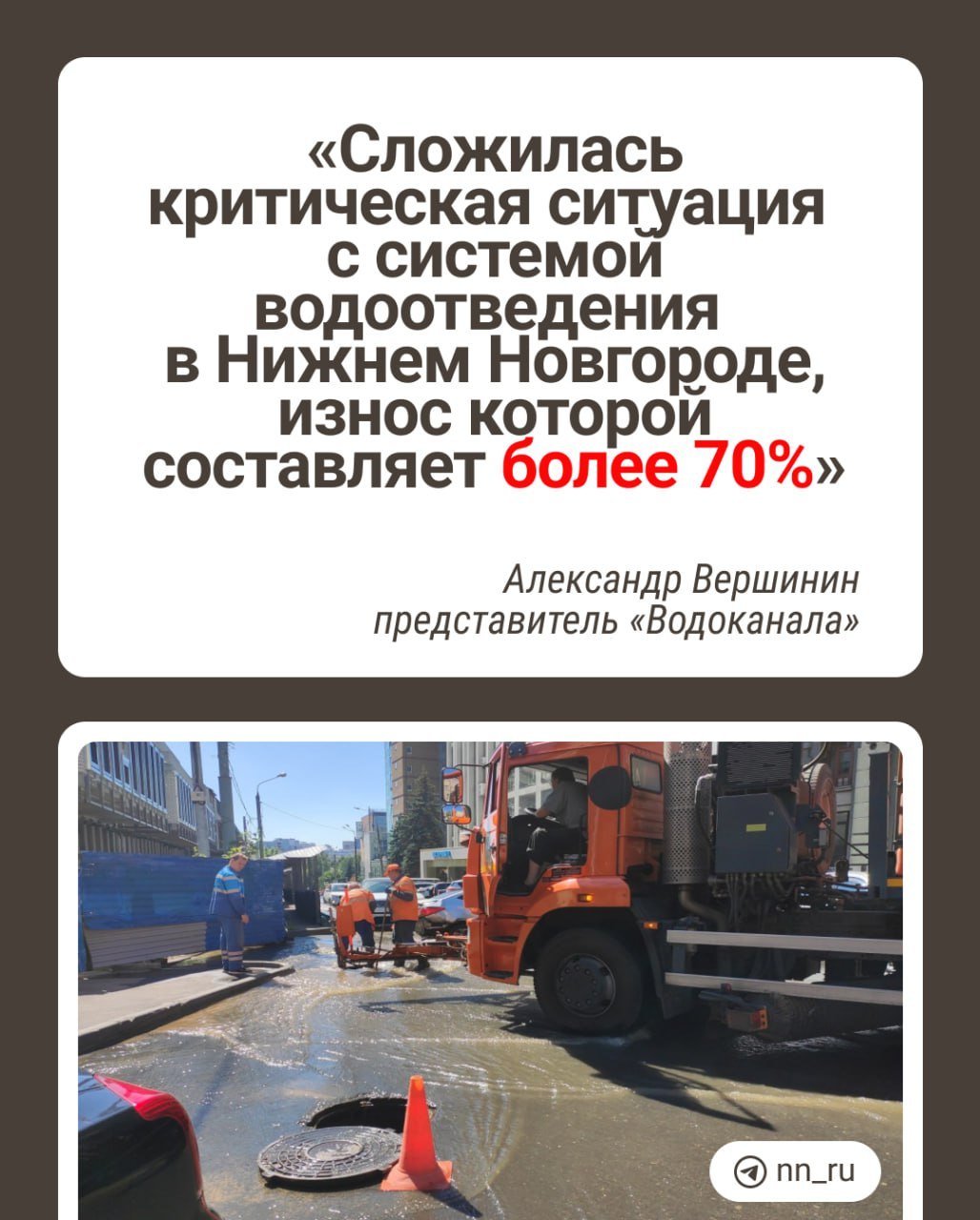 «Сложилась критическая ситуация с системой водоотведения в Нижнем Новгороде, износ которой составляет более 70%»

Александр Вершинин
представитель «Водоканала»

nn_ru